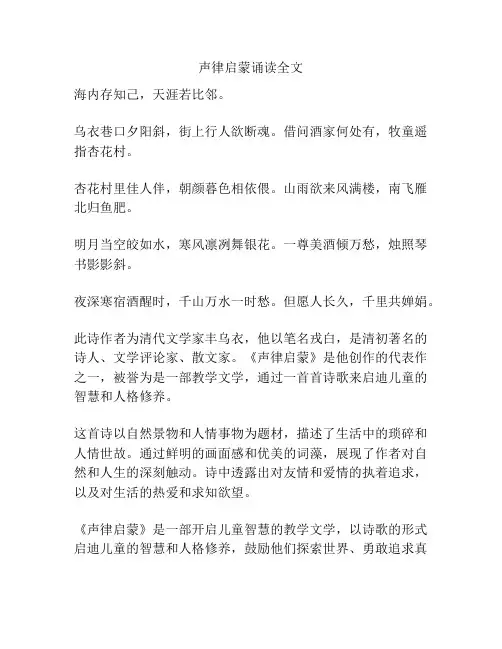 声律启蒙诵读全文

海内存知己，天涯若比邻。

乌衣巷口夕阳斜，街上行人欲断魂。借问酒家何处有，牧童遥指杏花村。

杏花村里佳人伴，朝颜暮色相依偎。山雨欲来风满楼，南飞雁北归鱼肥。

明月当空皎如水，寒风凛冽舞银花。一尊美酒倾万愁，烛照琴书影影斜。

夜深寒宿酒醒时，千山万水一时愁。但愿人长久，千里共婵娟。

此诗作者为清代文学家丰乌衣，他以笔名戎白，是清初著名的诗人、文学评论家、散文家。《声律启蒙》是他创作的代表作之一，被誉为是一部教学文学，通过一首首诗歌来启迪儿童的智慧和人格修养。

这首诗以自然景物和人情事物为题材，描述了生活中的琐碎和人情世故。通过鲜明的画面感和优美的词藻，展现了作者对自然和人生的深刻触动。诗中透露出对友情和爱情的执着追求，以及对生活的热爱和求知欲望。

《声律启蒙》是一部开启儿童智慧的教学文学，以诗歌的形式启迪儿童的智慧和人格修养，鼓励他们探索世界、勇敢追求真